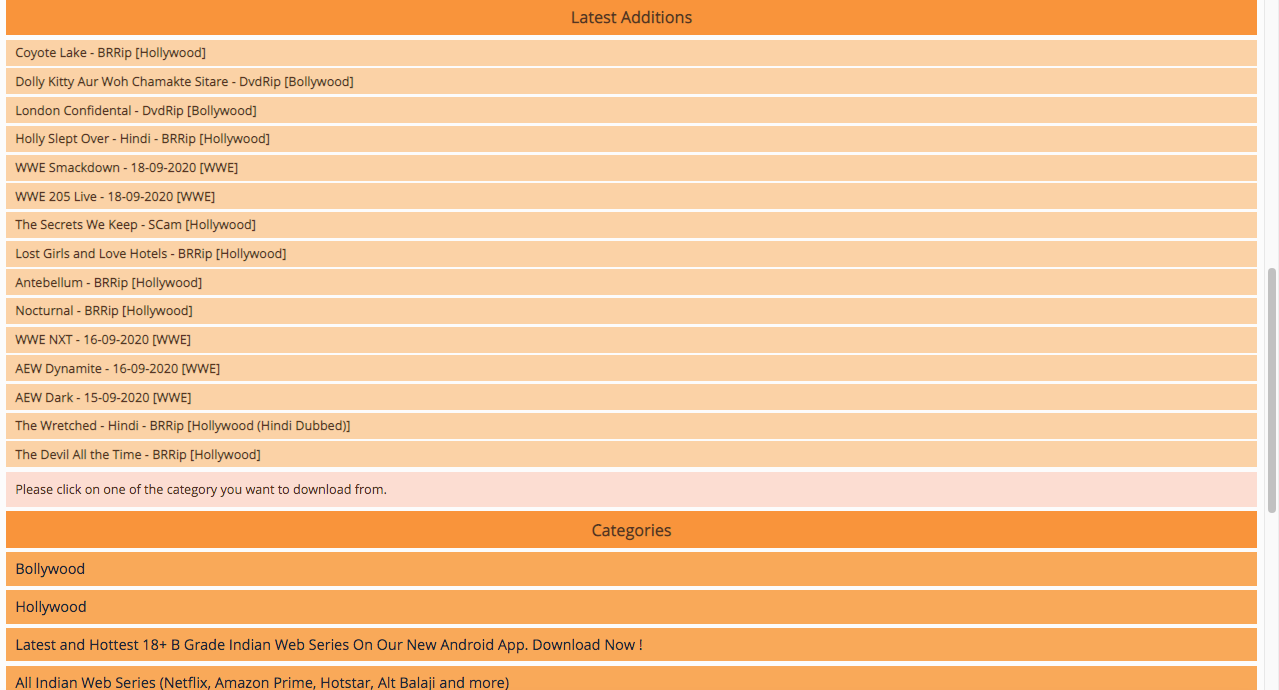 Latest Additions

Coyote Lake - BRRip [Hollywood]

Dolly Kitty Aur Woh Chamakte Sitare - DvdRip [Bollywood]

London Confidental - DvdRip [Bollywood]

Holly Slept Over - Hindi - BRRip [Hollywood]

WWE Smackdown - 18-09-2020 [WWE]

WWE 205 Live - 18-09-2020 [WWE]

The Secrets We Keep - SCam [Hollywood]

Lost Girls and Love Hotels - BRRip [Hollywood]

Antebellum - BRRip [Hollywood]

Nocturnal - BRRip [Hollywood]

WWE NXT - 16-09-2020 [WWE]

AEW Dynamite - 16-09-2020 [WWE]

AEW Dark - 15-09-2020 [WWE]

The Wretched - Hindi - BRRip [Hollywood (Hindi Dubbed)]

The Devil All the Time - BRRip [Hollywood]

Please click on one of the category you want to download from.

Categories

Bollywood

Hollywood

Latest and Hottest 18+ B Grade Indian Web Series On Our New Android App. Download Now !

All Indian Web Series (Netflix, Amazon Prime, Hotstar, Alt Balaji and more)